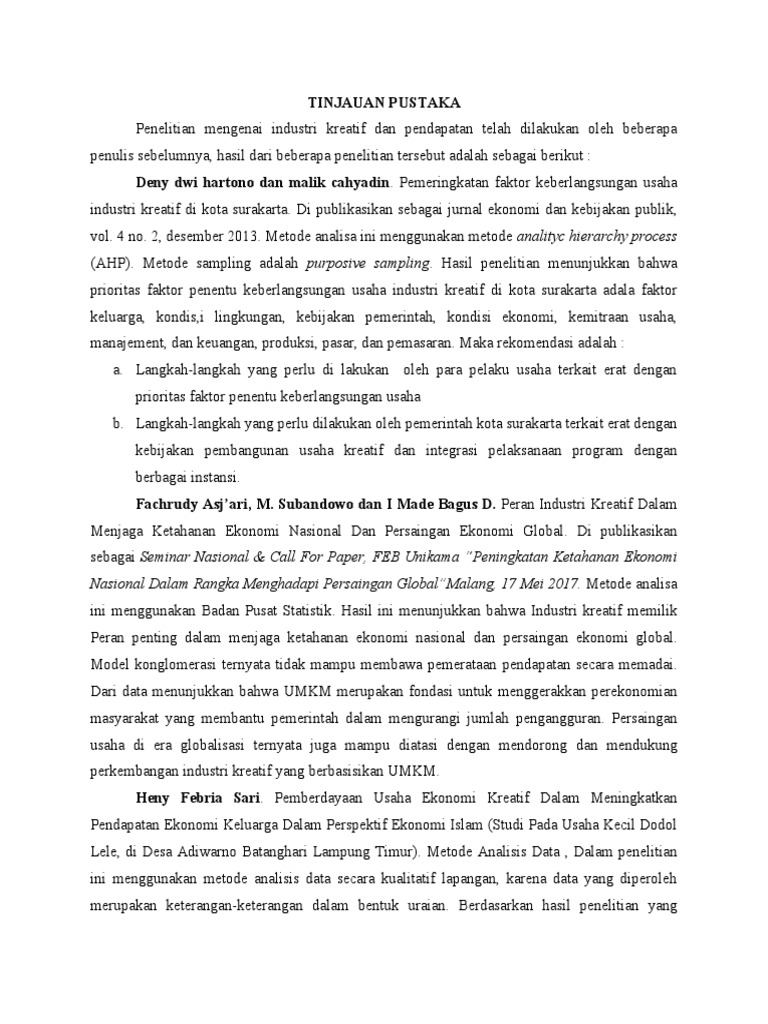 TINJAUAN PUSTAKA

Penelitian mengenai industri kreatif dan pendapatan telah dilakukan oleh beberapa penulis sebelumnya, hasil dari beberapa penelitian tersebut adalah sebagai berikut :

Deny dwi hartono dan malik cahyadin. Pemeringkatan faktor keberlangsungan usaha industri kreatif di kota surakarta. Di publikasikan sebagai jurnal ekonomi dan kebijakan publik, vol. 4 no. 2, desember 2013. Metode analisa ini menggunakan metode analityc hierarchy process (AHP). Metode sampling adalah purposive sampling. Hasil penelitian menunjukkan bahwa prioritas faktor penentu keberlangsungan usaha industri kreatif di kota surakarta adala faktor keluarga, kondis,i lingkungan, kebijakan pemerintah, kondisi ekonomi, kemitraan usaha, manajement, dan keuangan, produksi, pasar, dan pemasaran. Maka rekomendasi adalah :

a. Langkah-langkah yang perlu di lakukan oleh para pelaku usaha terkait erat dengan prioritas faktor penentu keberlangsungan usaha

b. Langkah-langkah yang perlu dilakukan oleh pemerintah kota surakarta terkait erat dengan kebijakan pembangunan usaha kreatif dan integrasi pelaksanaan program dengan berbagai instansi.

Fachrudy Asj'ari, M. Subandowo dan I Made Bagus D. Peran Industri Kreatif Dalam Menjaga Ketahanan Ekonomi Nasional Dan Persaingan Ekonomi Global. Di publikasikan sebagai Seminar Nasional & Call For Paper, FEB Unikama "Peningkatan Ketahanan Ekonomi Nasional Dalam Rangka Menghadapi Persaingan Global"Malang, 17 Mei 2017. Metode analisa ini menggunakan Badan Pusat Statistik. Hasil ini menunjukkan bahwa Industri kreatif memilik Peran penting dalam menjaga ketahanan ekonomi nasional dan persaingan ekonomi global. Model konglomerasi ternyata tidak mampu membawa pemerataan pendapatan secara memadai. Dari data menunjukkan bahwa UMKM merupakan fondasi untuk menggerakkan perekonomian masyarakat yang membantu pemerintah dalam mengurangi jumlah pengangguran. Persaingan usaha di era globalisasi ternyata juga mampu diatasi dengan mendorong dan mendukung perkembangan industri kreatif yang berbasisikan UMKM.

Heny Febria Sari. Pemberdayaan Usaha Ekonomi Kreatif Dalam Meningkatkan Pendapatan Ekonomi Keluarga Dalam Perspektif Ekonomi Islam (Studi Pada Usaha Kecil Dodol Lele, di Desa Adiwarno Batanghari Lampung Timur). Metode Analisis Data , Dalam penelitian ini menggunakan metode analisis data secara kualitatif lapangan, karena data yang diperoleh merupakan keterangan-keterangan dalam bentuk uraian. Berdasarkan hasil penelitian yang